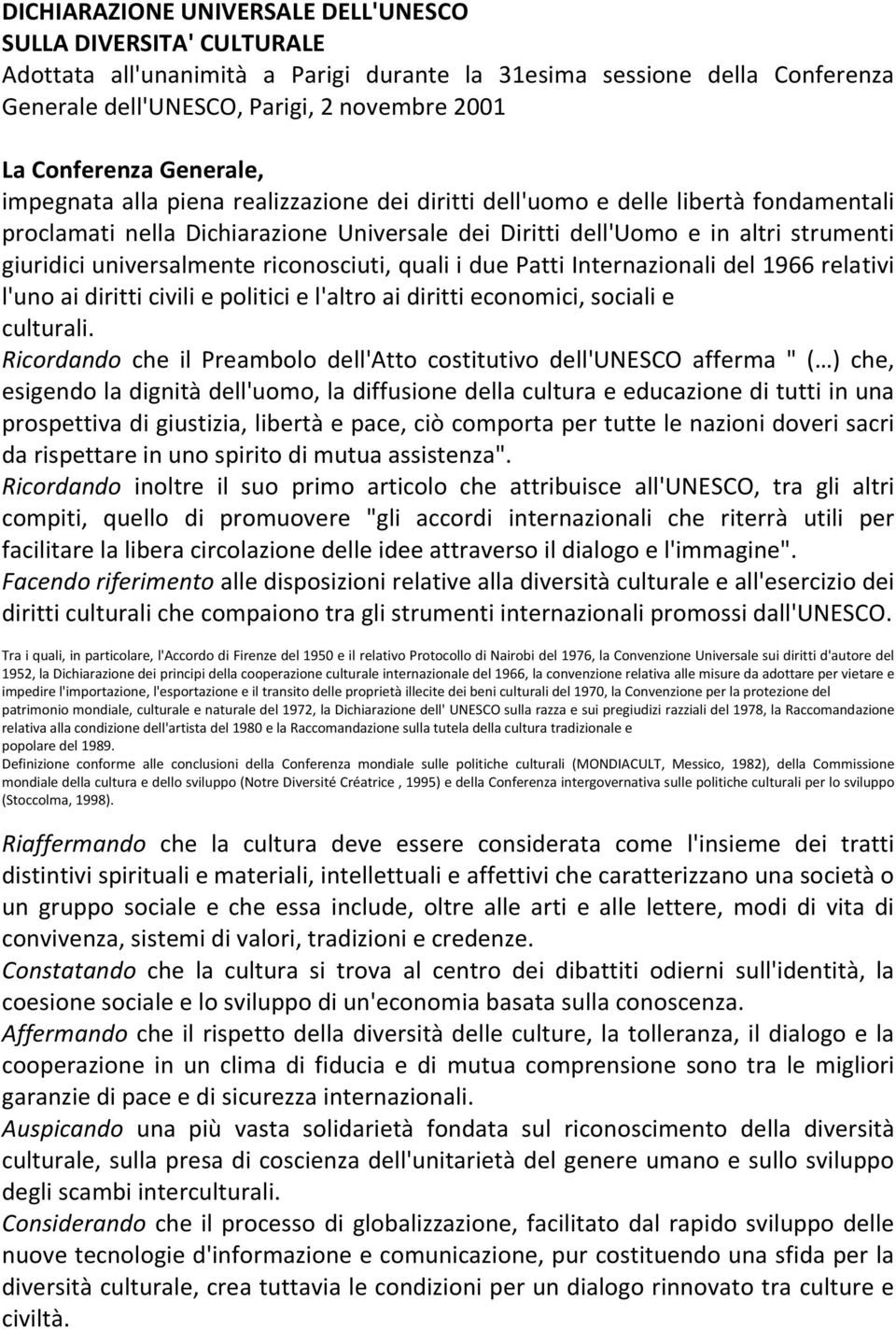 DICHIARAZIONE UNIVERSALE DELL'UNESCO
SULLA DIVERSITA' CULTURALE
Adottata all'unanimità a Parigi durante la 31esima sessione della Conferenza Generale dell'UNESCO, Parigi, 2 novembre 2001

La Conferenza Generale,
impegnata alla piena realizzazione dei diritti dell'uomo e delle libertà fondamentali proclamati nella Dichiarazione Universale dei Diritti dell'Uomo e in altri strumenti giuridici universalmente riconosciuti, quali i due Patti Internazionali del 1966 relativi l'uno ai diritti civili e politici e l'altro ai diritti economici, sociali e culturali.
Ricordando che il Preambolo dell'Atto costitutivo dell'UNESCO afferma " (…) che, esigendo la dignità dell'uomo, la diffusione della cultura e educazione di tutti in una prospettiva di giustizia, libertà e pace, ciò comporta per tutte le nazioni doveri sacri da rispettare in uno spirito di mutua assistenza".
Ricordando inoltre il suo primo articolo che attribuisce all'UNESCO, tra gli altri compiti, quello di promuovere "gli accordi internazionali che riterrà utili per facilitare la libera circolazione delle idee attraverso il dialogo e l'immagine".
Facendo riferimento alle disposizioni relative alla diversità culturale e all'esercizio dei diritti culturali che compaiono tra gli strumenti internazionali promossi dall'UNESCO.

Tra i quali, in particolare, l'Accordo di Firenze del 1950 e il relativo Protocollo di Nairobi del 1976, la Convenzione Universale sui diritti d'autore del 1952, la Dichiarazione dei principi della cooperazione culturale internazionale del 1966, la convenzione relativa alle misure da adottare per vietare e impedire l'importazione, l'esportazione e il transito delle proprietà illecite dei beni culturali del 1970, la Convenzione per la protezione del patrimonio mondiale, culturale e naturale del 1972, la Dichiarazione dell' UNESCO sulla razza e sui pregiudizi razziali del 1978, la Raccomandazione relativa alla condizione dell'artista del 1980 e la Raccomandazione sulla tutela della cultura tradizionale e popolare del 1989.
Definizione conforme alle conclusioni della Conferenza mondiale sulle politiche culturali (MONDIACULT, Messico, 1982), della Commissione mondiale della cultura e dello sviluppo (Notre Diversité Créatrice , 1995) e della Conferenza intergovernativa sulle politiche culturali per lo sviluppo (Stoccolma, 1998).

Riaffermando che la cultura deve essere considerata come l'insieme dei tratti distintivi spirituali e materiali, intellettuali e affettivi che caratterizzano una società o un gruppo sociale e che essa include, oltre alle arti e alle lettere, modi di vita di convivenza, sistemi di valori, tradizioni e credenze.
Constatando che la cultura si trova al centro dei dibattiti odierni sull'identità, la coesione sociale e lo sviluppo di un'economia basata sulla conoscenza.
Affermando che il rispetto della diversità delle culture, la tolleranza, il dialogo e la cooperazione in un clima di fiducia e di mutua comprensione sono tra le migliori garanzie di pace e di sicurezza internazionali.
Auspicando una più vasta solidarietà fondata sul riconoscimento della diversità culturale, sulla presa di coscienza dell'unitarietà del genere umano e sullo sviluppo degli scambi interculturali.
Considerando che il processo di globalizzazione, facilitato dal rapido sviluppo delle nuove tecnologie d'informazione e comunicazione, pur costituendo una sfida per la diversità culturale, crea tuttavia le condizioni per un dialogo rinnovato tra culture e civiltà.